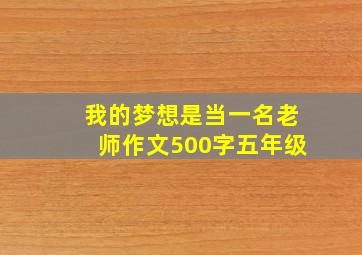 我的梦想是当一名老师作文500字五年级